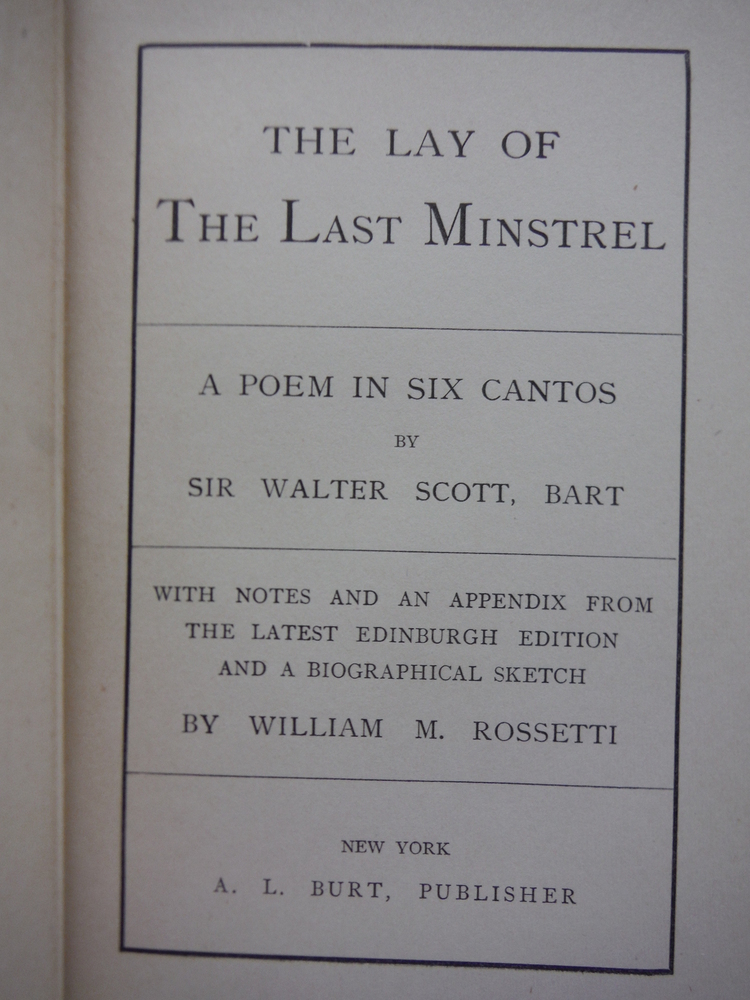 THE LAY OF
THE LAST MINSTREL

A POEM IN SIX CANTOS
BY
SIR WALTER SCOTT, BART

WITH NOTES AND AN APPENDIX FROM THE LATEST EDINBURGH EDITION AND A BIOGRAPHICAL SKETCH
BY WILLIAM M. ROSSETTI

NEW YORK
A. L. BURT, PUBLISHER